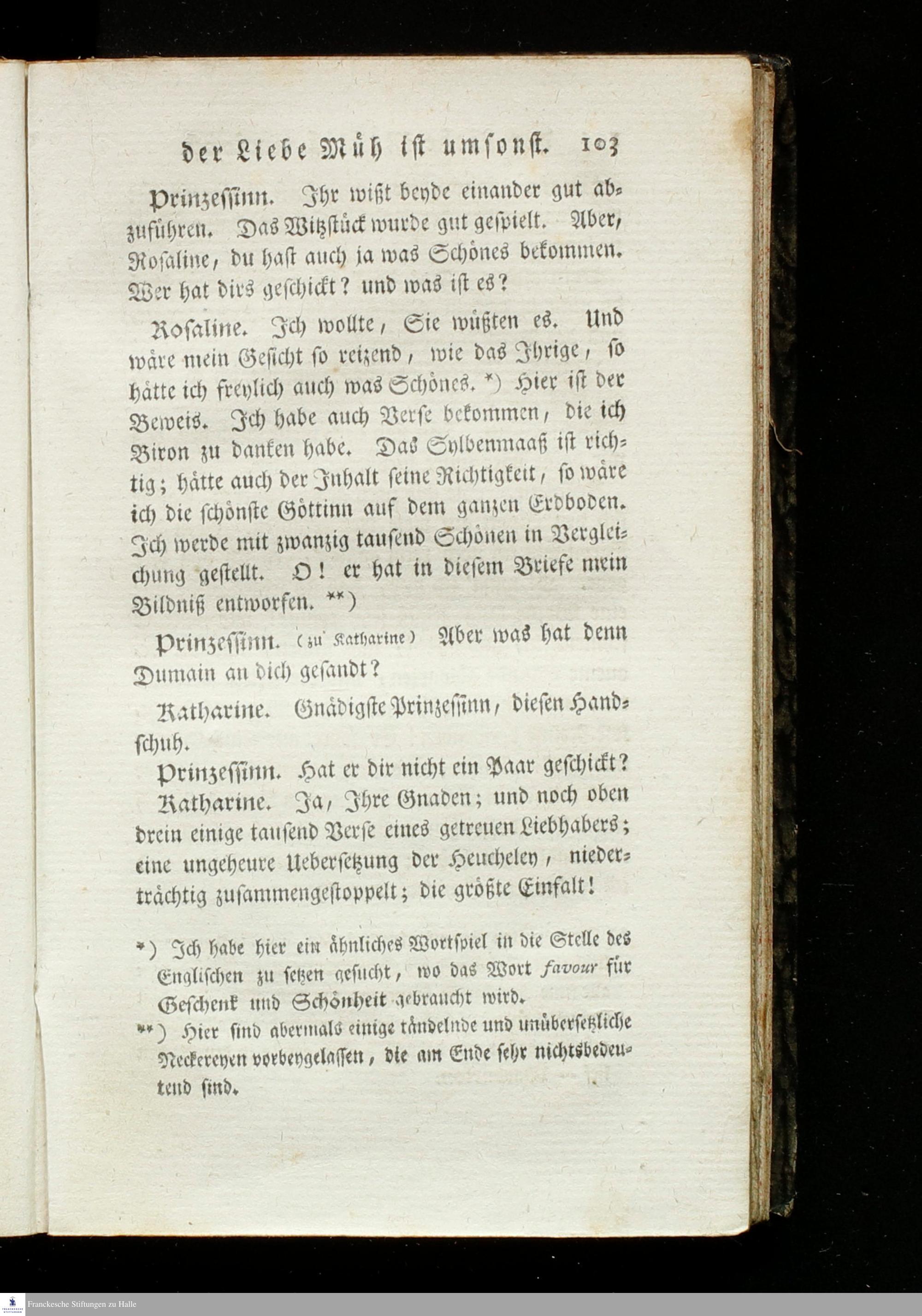 der Liebe Müh ist umsonst. 103

Prinzessinn. Ihr wißt beyde einander gut abzuführen. Das Witzstück wurde gut gespielt. Aber, Rosaline, du hast auch ja was Schönes bekommen. Wer hat dirs geschickt? und was ist es?

Rosaline. Ich wollte, Sie wüßten es. Und wäre mein Gesicht so reizend, wie das Ihrige, so hätte ich freylich auch was Schönes. *) Hier ist der Beweis. Ich habe auch Verse bekommen, die ich Biron zu danken habe. Das Sylbenmaaß ist richtig; hätte auch der Inhalt seine Richtigkeit, so wäre ich die schönste Göttinn auf dem ganzen Erdboden. Ich werde mit zwanzig tausend Schönen in Vergleichung gestellt. O! er hat in diesem Briefe mein Bildniß entworfen. **)

Prinzessinn. (zu Katharine) Aber was hat denn Dumain an dich gesandt?

Katharine. Gnädigste Prinzessinn, diesen Handschuh.

Prinzessinn. Hat er dir nicht ein Paar geschickt?

Katharine. Ja, Ihre Gnaden; und noch oben drein einige tausend Verse eines getreuen Liebhabers; eine ungeheure Uebersetzung der Heucheley, niederträchtig zusammengestoppelt; die größte Einfalt!

*) Ich habe hier ein ähnliches Wortspiel in die Stelle des Englischen zu setzen gesucht, wo das Wort favour für Geschenk und Schönheit gebraucht wird.

**) Hier sind abermals einige tändelnde und unübersetzliche Neckereyen vorbeygelassen, die am Ende sehr nichtsbedeutend sind.

Franckesche Stiftungen zu Halle